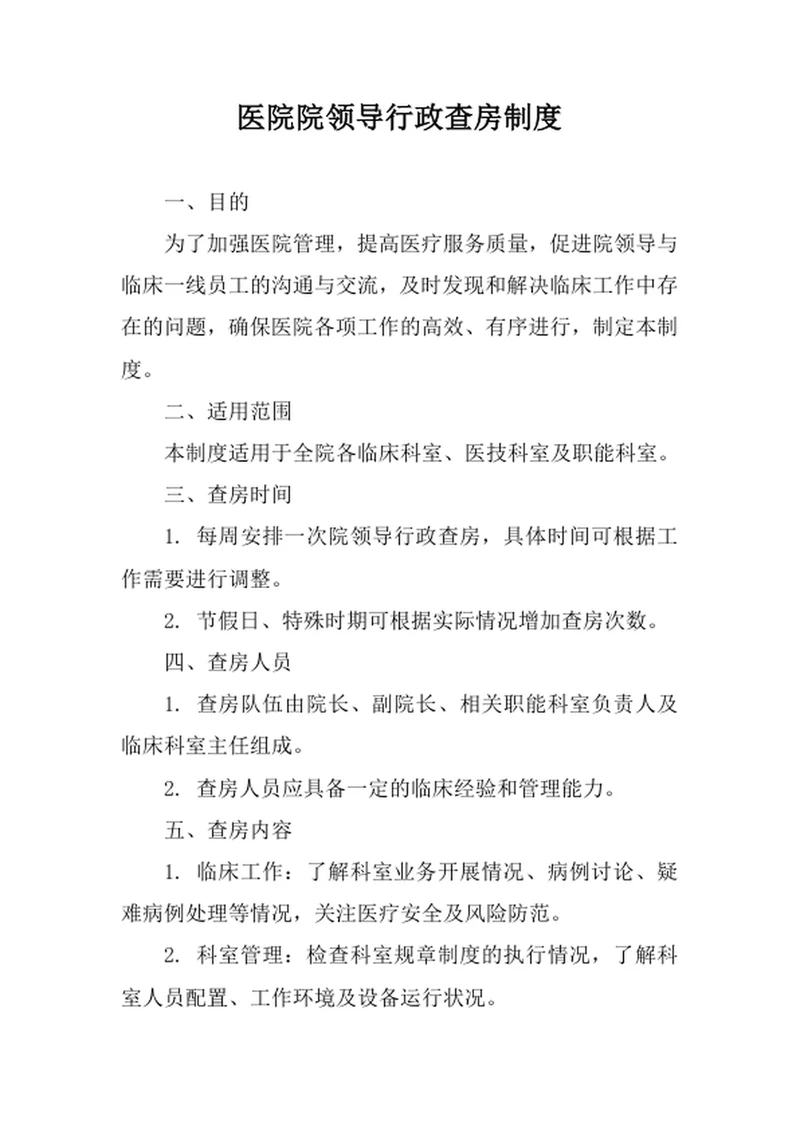 医院院领导行政查房制度

一、目的

为了加强医院管理，提高医疗服务质量，促进院领导与临床一线员工的沟通与交流，及时发现和解决临床工作中存在的问题，确保医院各项工作的高效、有序进行，制定本制度。

二、适用范围

本制度适用于全院各临床科室、医技科室及职能科室。

三、查房时间

1. 每周安排一次院领导行政查房，具体时间可根据工作需要进行调整。

2. 节假日、特殊时期可根据实际情况增加查房次数。

四、查房人员

1. 查房队伍由院长、副院长、相关职能科室负责人及临床科室主任组成。

2. 查房人员应具备一定的临床经验和管理能力。

五、查房内容

1. 临床工作：了解科室业务开展情况、病例讨论、疑难病例处理等情况，关注医疗安全及风险防范。

2. 科室管理：检查科室规章制度的执行情况，了解科室人员配置、工作环境及设备运行状况。